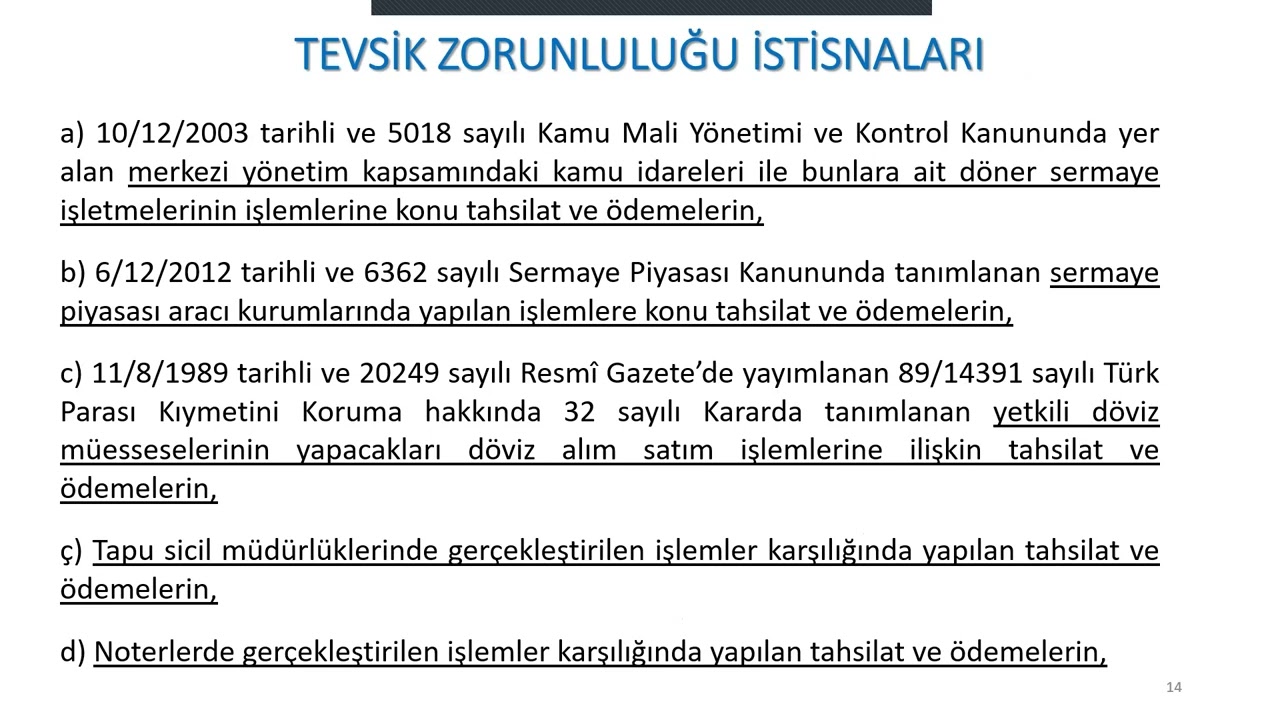 TEVSİK ZORUNLULUĞU İSTİSNALARI

a) 10/12/2003 tarihli ve 5018 sayılı Kamu Mali Yönetimi ve Kontrol Kanununda yer alan merkezi yönetim kapsamındaki kamu idareleri ile bunlara ait döner sermaye işletmelerinin işlemlerine konu tahsilat ve ödemelerin,

b) 6/12/2012 tarihli ve 6362 sayılı Sermaye Piyasası Kanununda tanımlanan sermaye piyasası aracı kurumlarında yapılan işlemlere konu tahsilat ve ödemelerin,

c) 11/8/1989 tarihli ve 20249 sayılı Resmî Gazete'de yayımlanan 89/14391 sayılı Türk Parası Kıymetini Koruma hakkında 32 sayılı Kararda tanımlanan yetkili döviz müesseselerinin yapacakları döviz alım satım işlemlerine ilişkin tahsilat ve ödemelerin,

ç) Tapu sicil müdürlüklerinde gerçekleştirilen işlemler karşılığında yapılan tahsilat ve ödemelerin,

d) Noterlerde gerçekleştirilen işlemler karşılığında yapılan tahsilat ve ödemelerin,

14